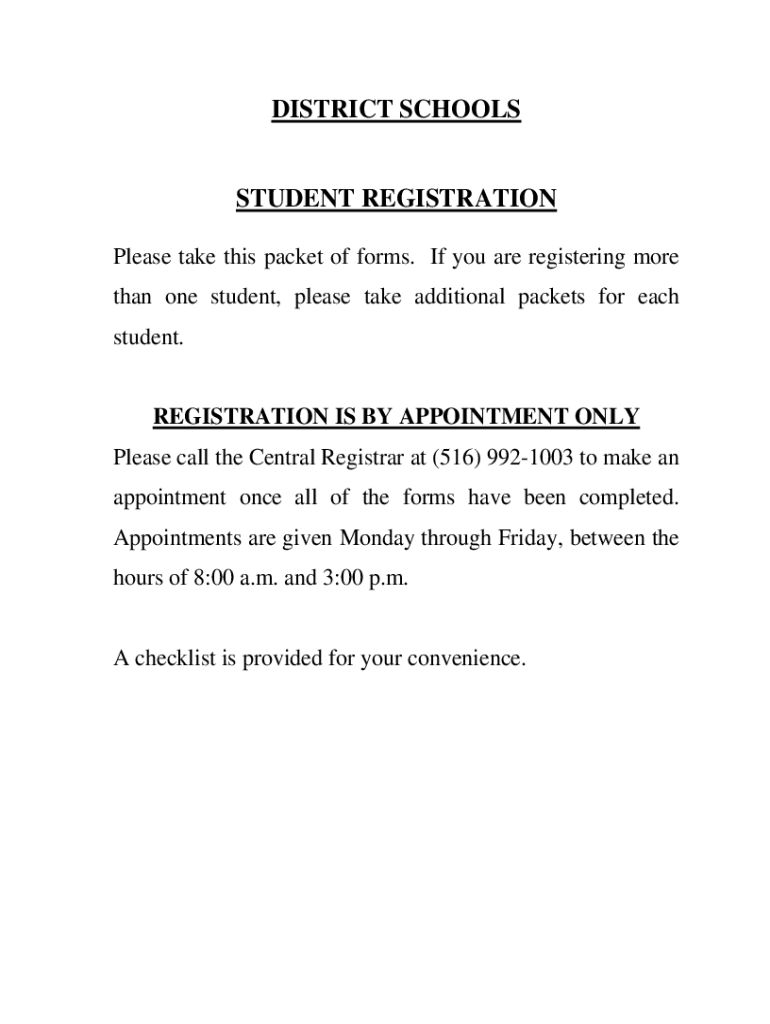 DISTRICT SCHOOLS

STUDENT REGISTRATION

Please take this packet of forms. If you are registering more than one student, please take additional packets for each student.

REGISTRATION IS BY APPOINTMENT ONLY

Please call the Central Registrar at (516) 992-1003 to make an appointment once all of the forms have been completed. Appointments are given Monday through Friday, between the hours of 8:00 a.m. and 3:00 p.m.

A checklist is provided for your convenience.